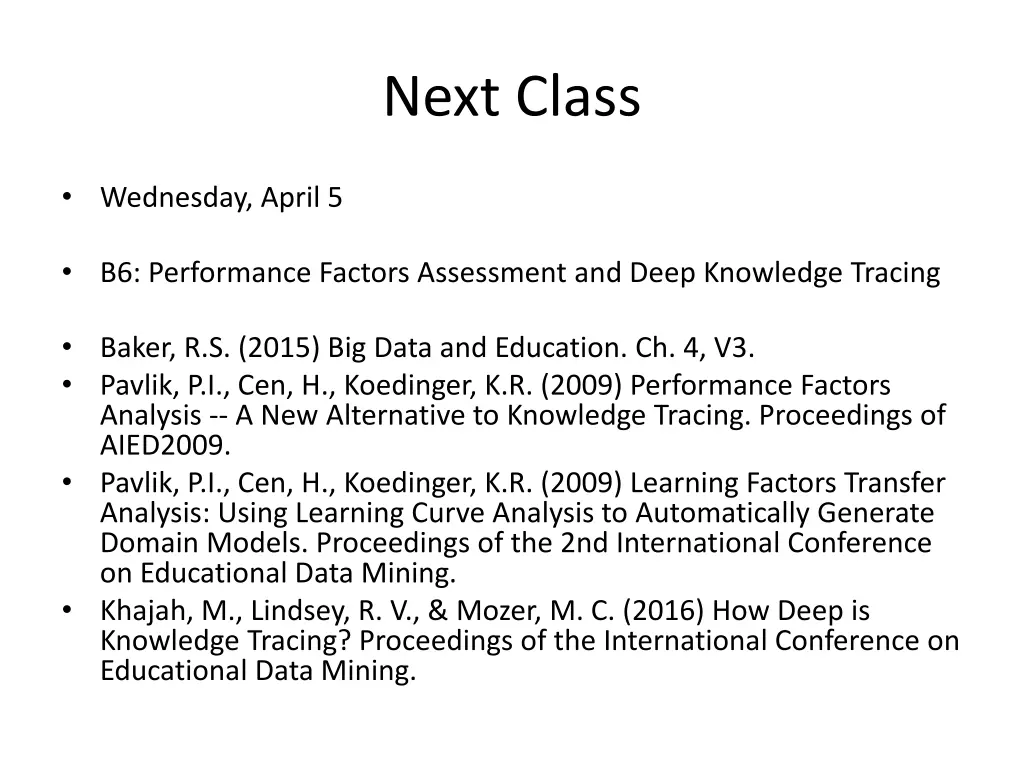 Next Class

• Wednesday, April 5

• B6: Performance Factors Assessment and Deep Knowledge Tracing

• Baker, R.S. (2015) Big Data and Education. Ch. 4, V3.
• Pavlik, P.I., Cen, H., Koedinger, K.R. (2009) Performance Factors Analysis -- A New Alternative to Knowledge Tracing. Proceedings of AIED2009.
• Pavlik, P.I., Cen, H., Koedinger, K.R. (2009) Learning Factors Transfer Analysis: Using Learning Curve Analysis to Automatically Generate Domain Models. Proceedings of the 2nd International Conference on Educational Data Mining.
• Khajah, M., Lindsey, R. V., & Mozer, M. C. (2016) How Deep is Knowledge Tracing? Proceedings of the International Conference on Educational Data Mining.